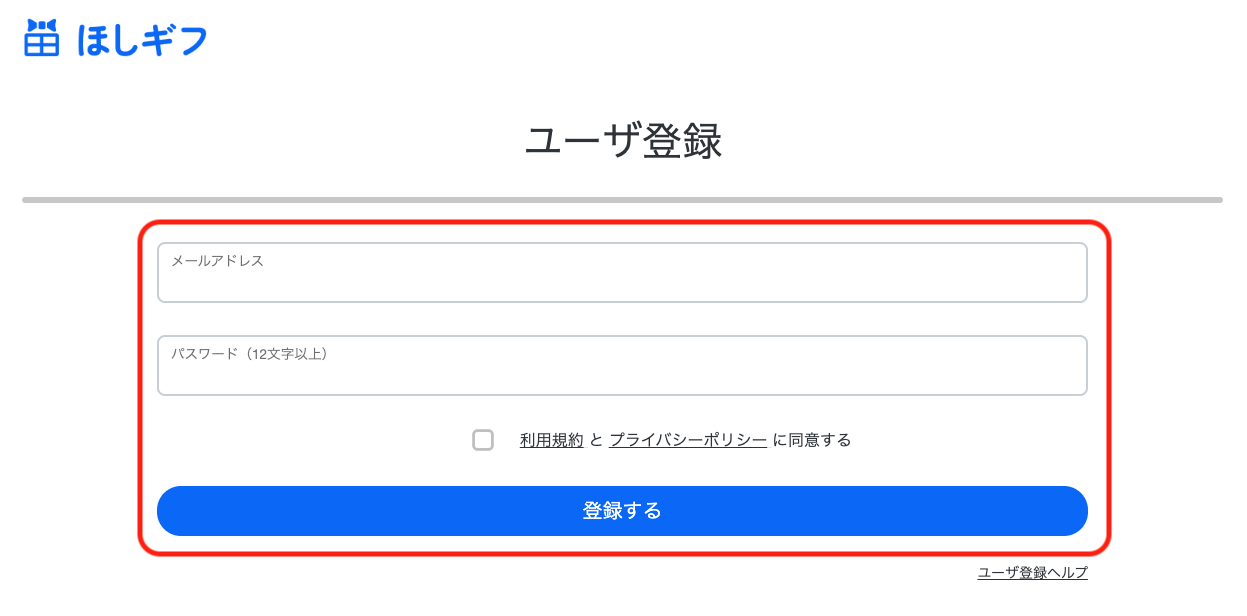 ほしギフ

ユーザ登録

メールアドレス

パスワード（12文字以上）

利用規約 と プライバシーポリシー に同意する

登録する

ユーザ登録ヘルプ